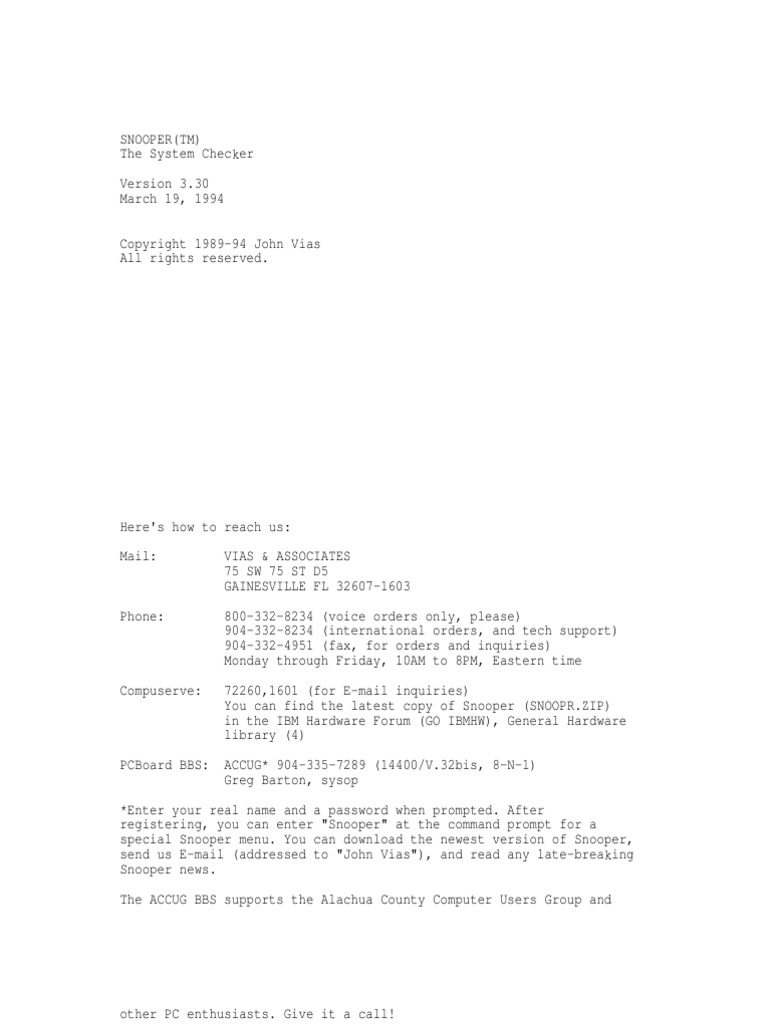 SNOOPER(TM)
The System Checker

Version 3.30
March 19, 1994

Copyright 1989-94 John Vias
All rights reserved.

Here's how to reach us:

Mail: VIAS & ASSOCIATES
75 SW 75 ST D5
GAINESVILLE FL 32607-1603

Phone: 800-332-8234 (voice orders only, please)
904-332-8234 (international orders, and tech support)
904-332-4951 (fax, for orders and inquiries)
Monday through Friday, 10AM to 8PM, Eastern time

Compuserve: 72260,1601 (for E-mail inquiries)
You can find the latest copy of Snooper (SNOOPR.ZIP) in the IBM Hardware Forum (GO IBMHW), General Hardware library (4)

PCBoard BBS: ACCUG* 904-335-7289 (14400/V.32bis, 8-N-1)
Greg Barton, sysop

*Enter your real name and a password when prompted. After registering, you can enter "Snooper" at the command prompt for a special Snooper menu. You can download the newest version of Snooper, send us E-mail (addressed to "John Vias"), and read any late-breaking Snooper news.

The ACCUG BBS supports the Alachua County Computer Users Group and

other PC enthusiasts. Give it a call!